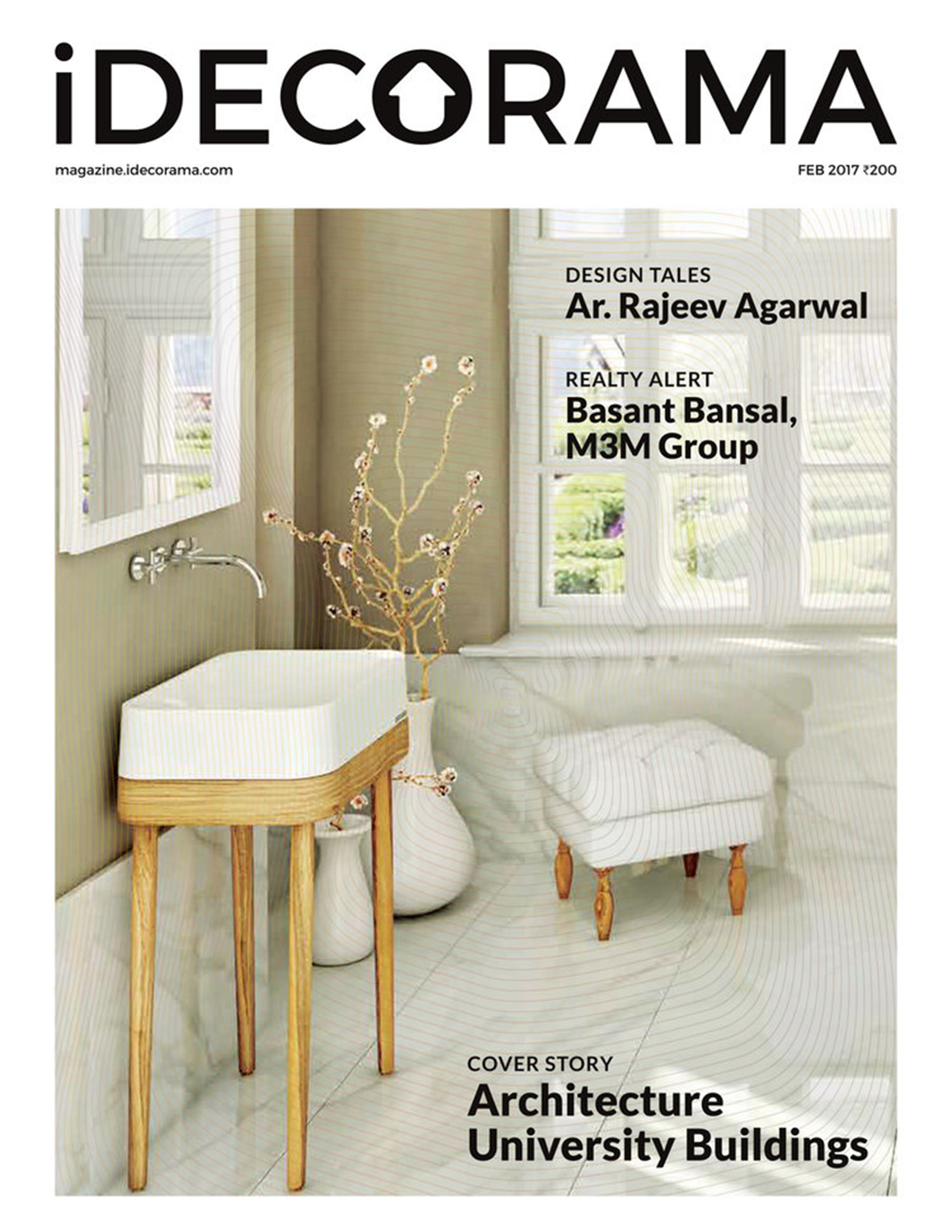 iDECORAMA

magazine.idecorama.com

FEB 2017 ₹200

DESIGN TALES
Ar. Rajeev Agarwal

REALTY ALERT
Basant Bansal, M3M Group

COVER STORY
Architecture University Buildings